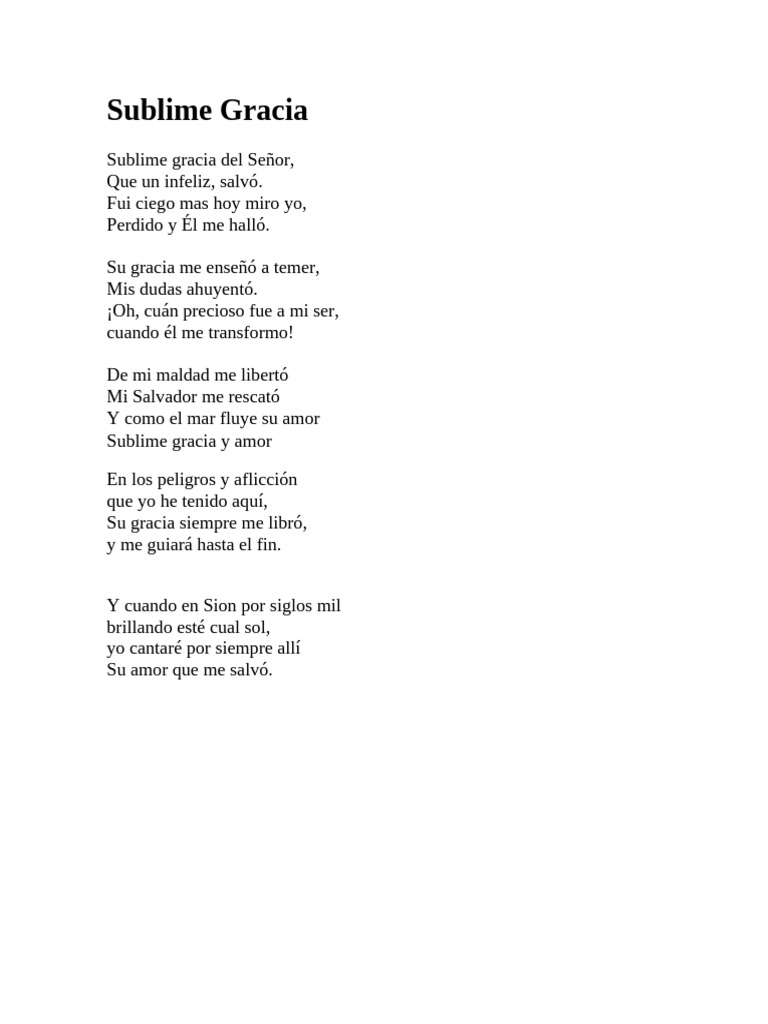 Sublime Gracia

Sublime gracia del Señor,
Que un infeliz, salvó.
Fui ciego mas hoy miro yo,
Perdido y Él me halló.

Su gracia me enseñó a temer,
Mis dudas ahuyentó.
¡Oh, cuán precioso fue a mi ser,
cuando él me transformo!

De mi maldad me libertó
Mi Salvador me rescató
Y como el mar fluye su amor
Sublime gracia y amor

En los peligros y aflicción
que yo he tenido aquí,
Su gracia siempre me libró,
y me guiará hasta el fin.

Y cuando en Sion por siglos mil
brillando esté cual sol,
yo cantaré por siempre allí
Su amor que me salvó.